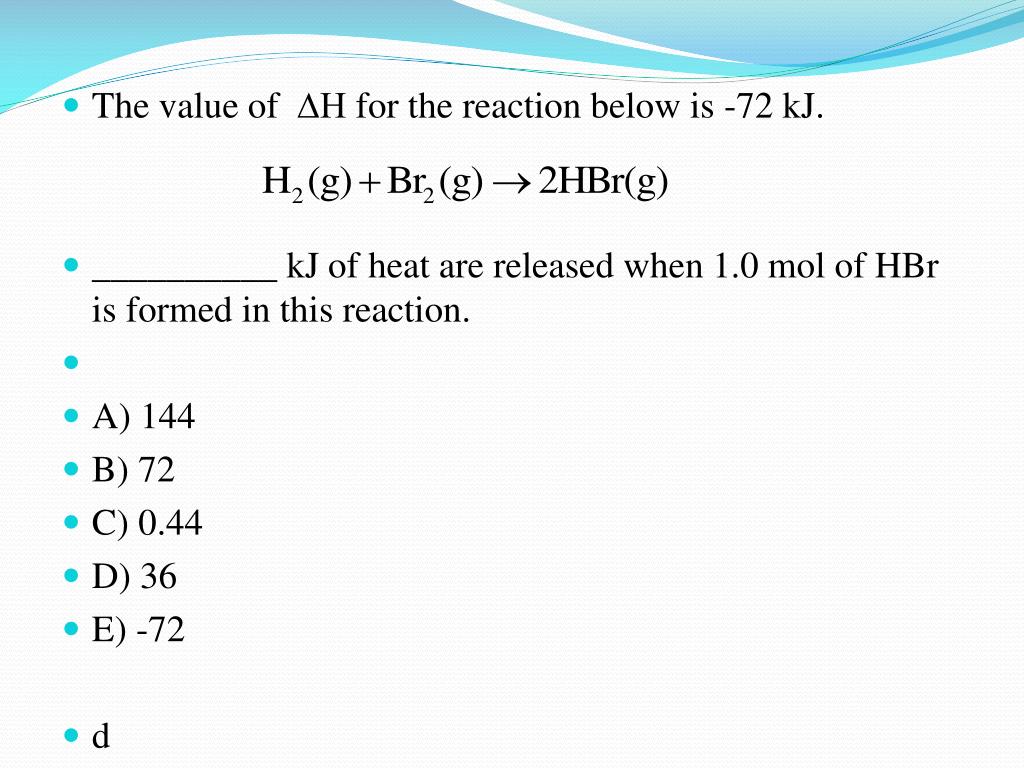 The value of $\Delta H$ for the reaction below is -72 kJ.

$H_2(g) + Br_2(g) \rightarrow 2HBr(g)$

__________ kJ of heat are released when 1.0 mol of HBr is formed in this reaction.

A) 144
B) 72
C) 0.44
D) 36
E) -72

d